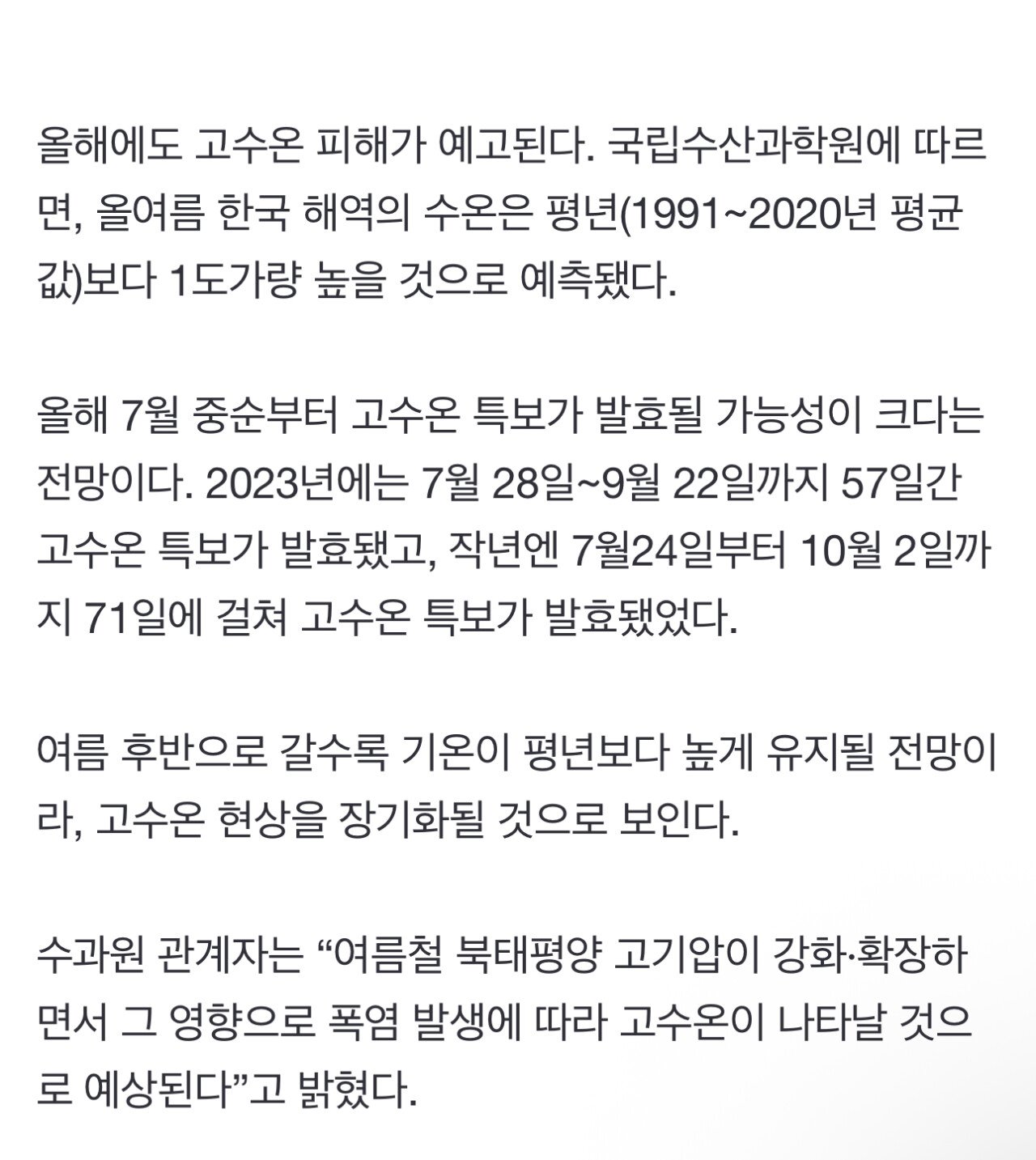 올해에도 고수온 피해가 예고된다. 국립수산과학원에 따르면, 올여름 한국 해역의 수온은 평년(1991~2020년 평균값)보다 1도가량 높을 것으로 예측됐다.

올해 7월 중순부터 고수온 특보가 발효될 가능성이 크다는 전망이다. 2023년에는 7월 28일~9월 22일까지 57일간 고수온 특보가 발효됐고, 작년엔 7월24일부터 10월 2일까지 71일에 걸쳐 고수온 특보가 발효됐었다.

여름 후반으로 갈수록 기온이 평년보다 높게 유지될 전망이라, 고수온 현상을 장기화될 것으로 보인다.

수과원 관계자는 “여름철 북태평양 고기압이 강화·확장하면서 그 영향으로 폭염 발생에 따라 고수온이 나타날 것으로 예상된다”고 밝혔다.